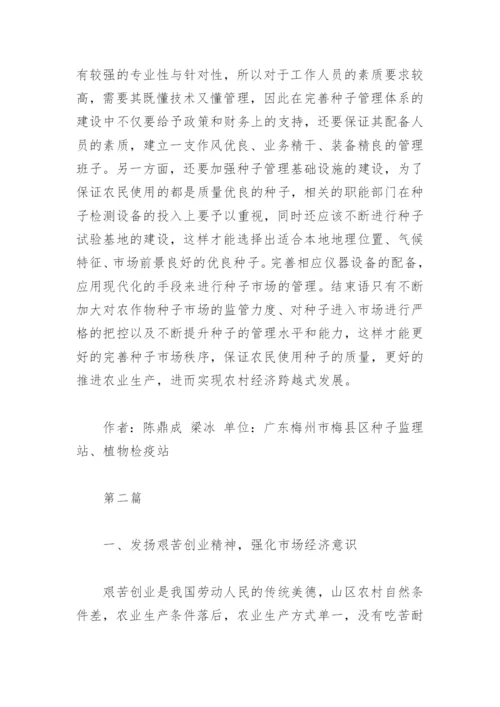 有较强的专业性与针对性，所以对于工作人员的素质要求较高，需要其既懂技术又懂管理，因此在完善种子管理体系的建设中不仅要给予政策和财务上的支持，还要保证其配备人员的素质，建立一支作风优良、业务精干、装备精良的管理班子。另一方面，还要加强种子管理基础设施的建设，为了保证农民使用的都是质量优良的种子，相关的职能部门在种子检测设备的投入上要予以重视，同时还应该不断进行种子试验基地的建设，这样才能选择出适合本地地理位置、气候特征、市场前景良好的优良种子。完善相应仪器设备的配备，应用现代化的手段来进行种子市场的管理。结束语只有不断加大对农作物种子市场的监管力度、对种子进入市场进行严格的把控以及不断提升种子的管理水平和能力，这样才能更好的完善种子市场秩序，保证农民使用种子的质量，更好的推进农业生产，进而实现农村经济跨越式发展。

作者：陈鼎成 梁冰 单位：广东梅州市梅县区种子监理站、植物检疫站

第二篇

一、发扬艰苦创业精神，强化市场经济意识

艰苦创业是我国劳动人民的传统美德，山区农村自然条件差，农业生产条件落后，农业生产方式单一，没有吃苦耐